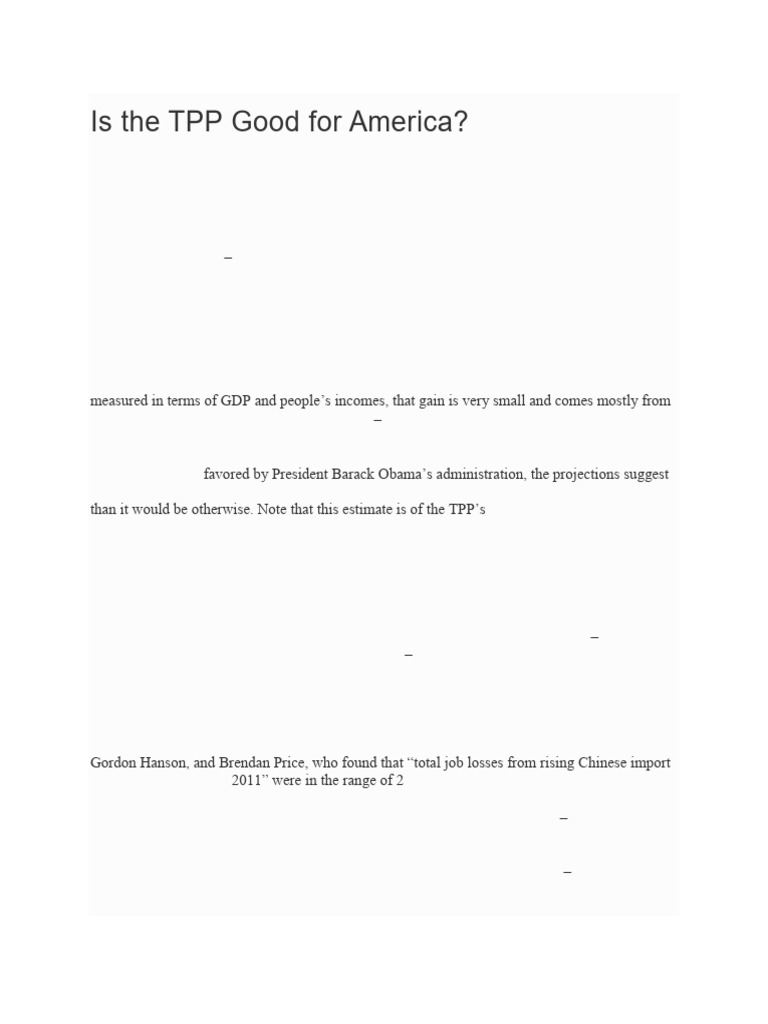 Is the TPP Good for America?

–

measured in terms of GDP and people's incomes, that gain is very small and comes mostly from –

favored by President Barack Obama's administration, the projections suggest

than it would be otherwise. Note that this estimate is of the TPP's

–

–

Gordon Hanson, and Brendan Price, who found that "total job losses from rising Chinese import 2011" were in the range of 2

–

–